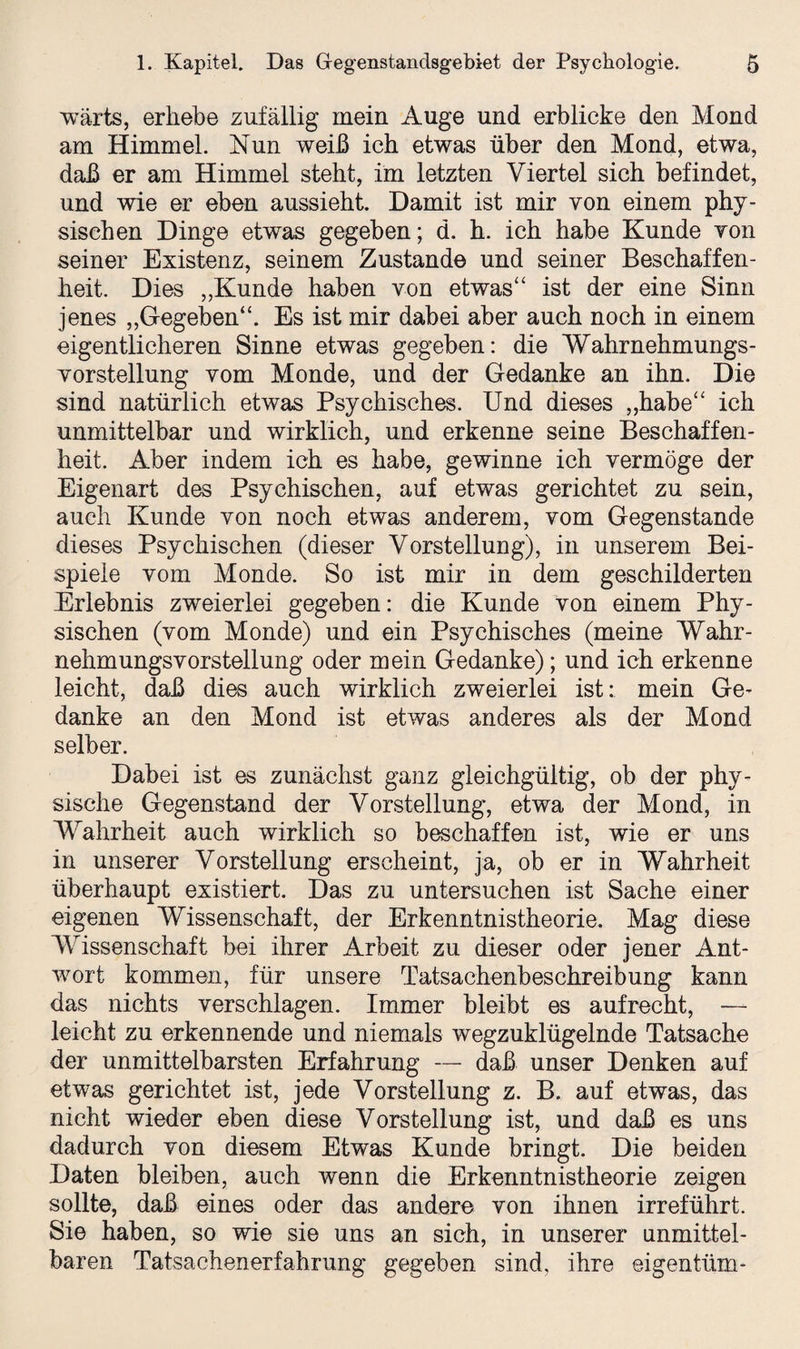 1. Kapitel. Das Gegenstandsgebiet der Psychologie. 5

wärts, erhebe zufällig mein Auge und erblicke den Mond am Himmel. Nun weiß ich etwas über den Mond, etwa, daß er am Himmel steht, im letzten Viertel sich befindet, und wie er eben aussieht. Damit ist mir von einem physischen Dinge etwas gegeben; d. h. ich habe Kunde von seiner Existenz, seinem Zustande und seiner Beschaffenheit. Dies „Kunde haben von etwas“ ist der eine Sinn jenes „Gegeben“. Es ist mir dabei aber auch noch in einem eigentlicheren Sinne etwas gegeben: die Wahrnehmungsvorstellung vom Monde, und der Gedanke an ihn. Die sind natürlich etwas Psychisches. Und dieses „habe“ ich unmittelbar und wirklich, und erkenne seine Beschaffenheit. Aber indem ich es habe, gewinne ich vermöge der Eigenart des Psychischen, auf etwas gerichtet zu sein, auch Kunde von noch etwas anderem, vom Gegenstande dieses Psychischen (dieser Vorstellung), in unserem Beispiele vom Monde. So ist mir in dem geschilderten Erlebnis zweierlei gegeben: die Kunde von einem Physischen (vom Monde) und ein Psychisches (meine Wahrnehmungsvorstellung oder mein Gedanke); und ich erkenne leicht, daß dies auch wirklich zweierlei ist: mein Gedanke an den Mond ist etwas anderes als der Mond selber.

Dabei ist es zunächst ganz gleichgültig, ob der physische Gegenstand der Vorstellung, etwa der Mond, in Wahrheit auch wirklich so beschaffen ist, wie er uns in unserer Vorstellung erscheint, ja, ob er in Wahrheit überhaupt existiert. Das zu untersuchen ist Sache einer eigenen Wissenschaft, der Erkenntnistheorie. Mag diese Wissenschaft bei ihrer Arbeit zu dieser oder jener Antwort kommen, für unsere Tatsachenbeschreibung kann das nichts verschlagen. Immer bleibt es aufrecht, — leicht zu erkennende und niemals wegzuklügelnde Tatsache der unmittelbarsten Erfahrung — daß unser Denken auf etwas gerichtet ist, jede Vorstellung z. B. auf etwas, das nicht wieder eben diese Vorstellung ist, und daß es uns dadurch von diesem Etwas Kunde bringt. Die beiden Daten bleiben, auch wenn die Erkenntnistheorie zeigen sollte, daß eines oder das andere von ihnen irreführt. Sie haben, so wie sie uns an sich, in unserer unmittelbaren Tatsachenerfahrung gegeben sind, ihre eigentüm-